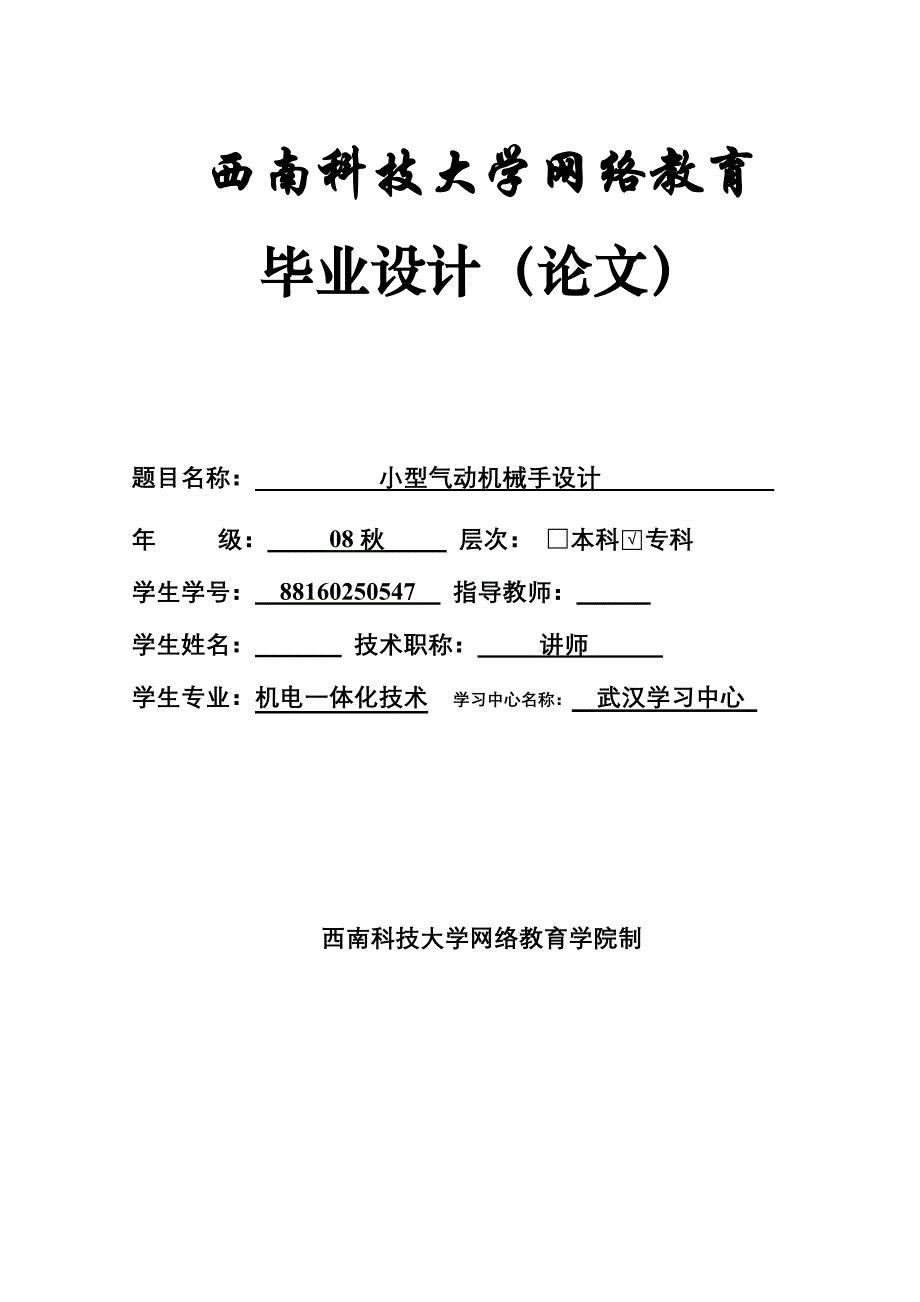 西南科技大学网络教育

毕业设计（论文）

题目名称：小型气动机械手设计

年　　级：08 秋　层次：□本科☑专科

学生学号：88160250547　指导教师：

学生姓名：　技术职称：讲师

学生专业：机电一体化技术　学习中心名称：武汉学习中心

西南科技大学网络教育学院制